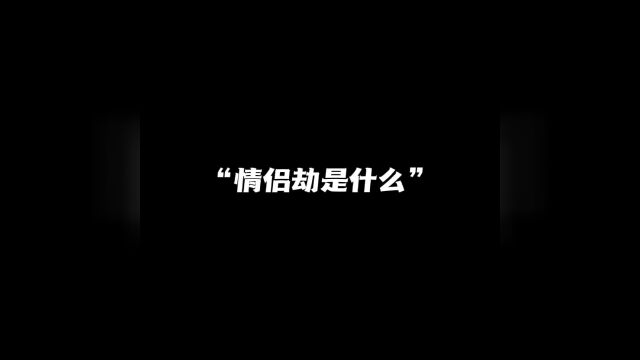 “情侣劫是什么”